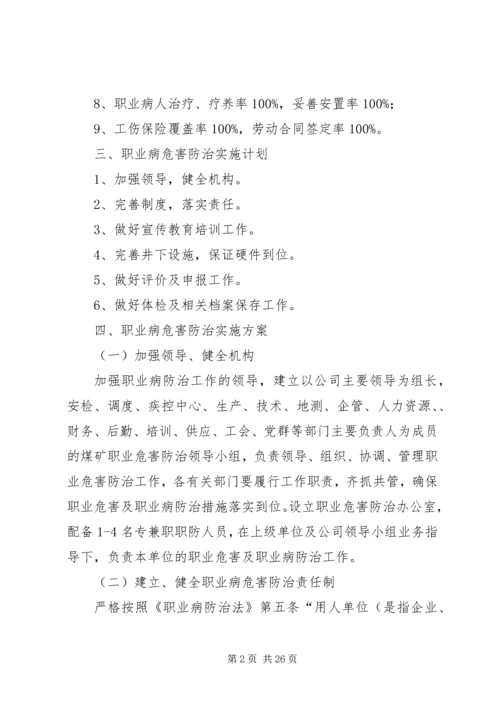 8、职业病人治疗、疗养率 100%，妥善安置率 100%；

9、工伤保险覆盖率 100%，劳动合同签定率 100%。

三、职业病危害防治实施计划

1、加强领导，健全机构。

2、完善制度，落实责任。

3、做好宣传教育培训工作。

4、完善井下设施，保证硬件到位。

5、做好评价及申报工作。

6、做好体检及相关档案保存工作。

四、职业病危害防治实施方案

（一）加强领导、健全机构

加强职业病防治工作的领导，建立以公司主要领导为组长，安检、调度、疾控中心、生产、技术、地测、企管、人力资源、、财务、后勤、培训、供应、工会、党群等部门主要负责人为成员的煤矿职业危害防治领导小组，负责领导、组织、协调、管理职业危害防治工作，各有关部门要履行工作职责，齐抓共管，确保职业危害及职业病防治措施落实到位。设立职业危害防治办公室，配备 1-4 名专兼职职防人员，在上级单位及公司领导小组业务指导下，负责本单位的职业危害及职业病防治工作。

（二）建立、健全职业病危害防治责任制

严格按照《职业病防治法》第五条“用人单位（是指企业、

第 2 页 共 26 页